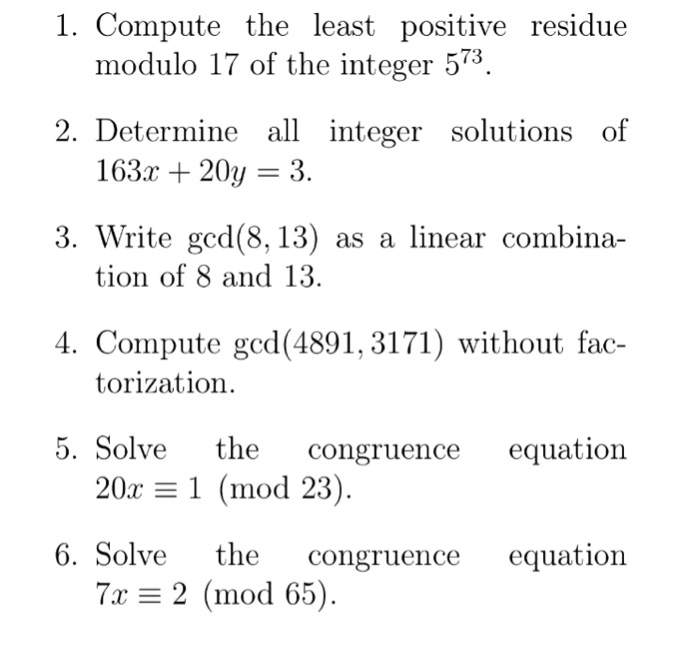 1. Compute the least positive residue modulo 17 of the integer $5^{73}$.

2. Determine all integer solutions of $163x + 20y = 3$.

3. Write $\gcd(8, 13)$ as a linear combination of 8 and 13.

4. Compute $\gcd(4891, 3171)$ without factorization.

5. Solve the congruence equation $20x \equiv 1 \pmod{23}$.

6. Solve the congruence equation $7x \equiv 2 \pmod{65}$.